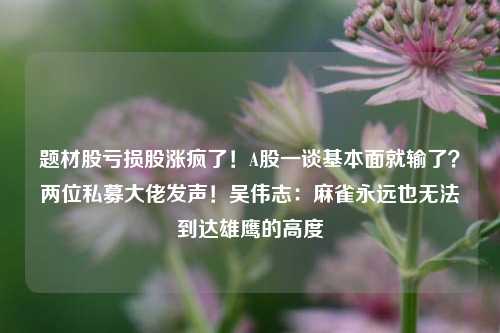 题材股亏损股涨疯了！A股一谈基本面就输了？两位私募大佬发声！吴伟志：麻雀永远也无法到达雄鹰的高度